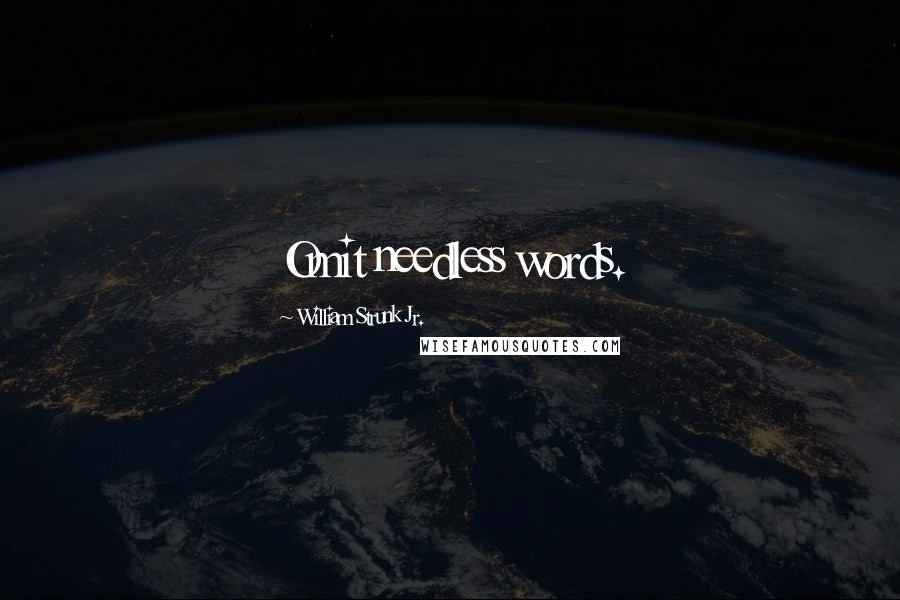 Omit needless words.

~ William Strunk Jr.

WISEFAMOUSQUOTES.COM